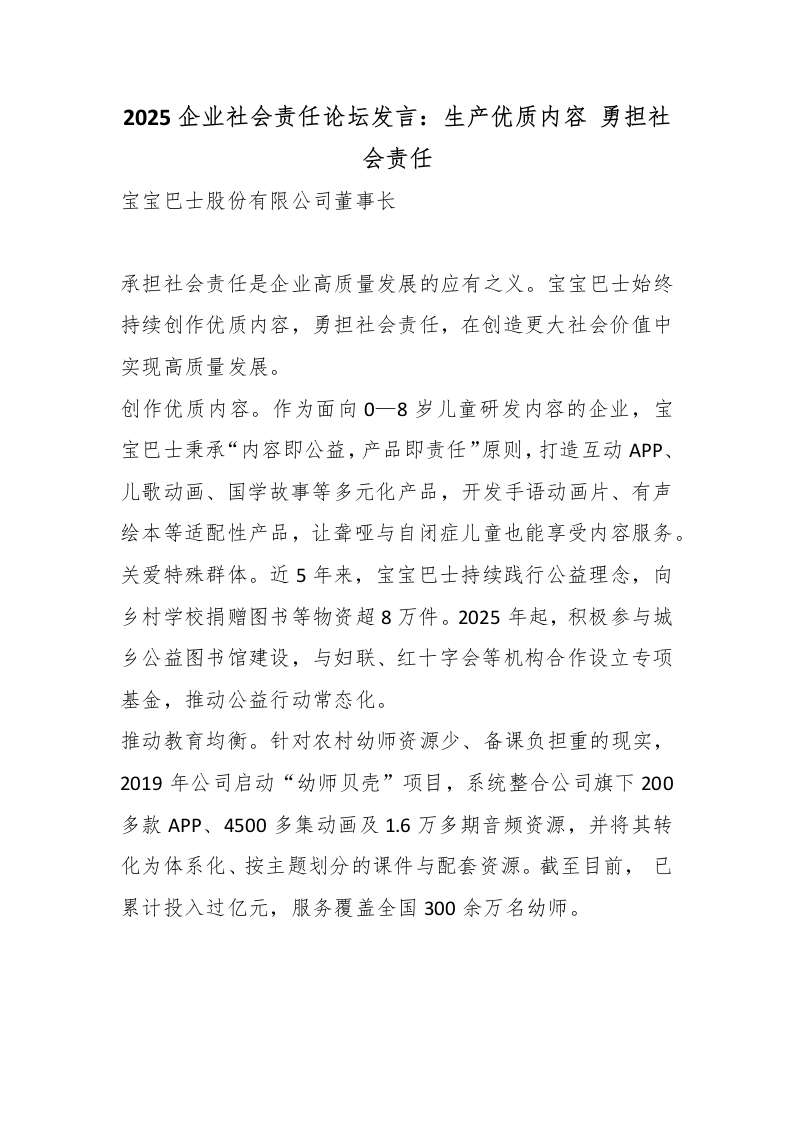 2025 企业社会责任论坛发言：生产优质内容 勇担社会责任

宝宝巴士股份有限公司董事长

承担社会责任是企业高质量发展的应有之义。宝宝巴士始终持续创作优质内容，勇担社会责任，在创造更大社会价值中实现高质量发展。

创作优质内容。作为面向 0—8 岁儿童研发内容的企业，宝宝巴士秉承“内容即公益，产品即责任”原则，打造互动 APP、儿歌动画、国学故事等多元化产品，开发手语动画片、有声绘本等适配性产品，让聋哑与自闭症儿童也能享受内容服务。

关爱特殊群体。近 5 年来，宝宝巴士持续践行公益理念，向乡村学校捐赠图书等物资超 8 万件。2025 年起，积极参与城乡公益图书馆建设，与妇联、红十字会等机构合作设立专项基金，推动公益行动常态化。

推动教育均衡。针对农村幼师资源少、备课负担重的现实，2019 年公司启动“幼师贝壳”项目，系统整合公司旗下 200 多款 APP、4500 多集动画及 1.6 万多期音频资源，并将其转化为体系化、按主题划分的课件与配套资源。截至目前， 已累计投入过亿元，服务覆盖全国 300 余万名幼师。